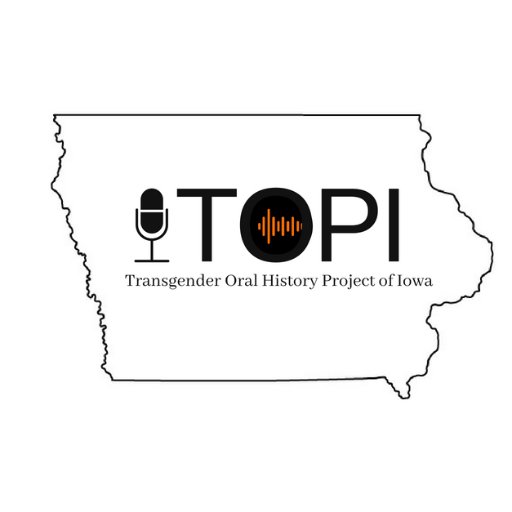 TOPI

Transgender Oral History Project of Iowa